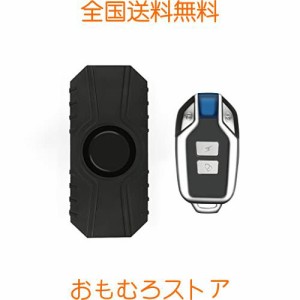 全国送料無料

おもむろストア